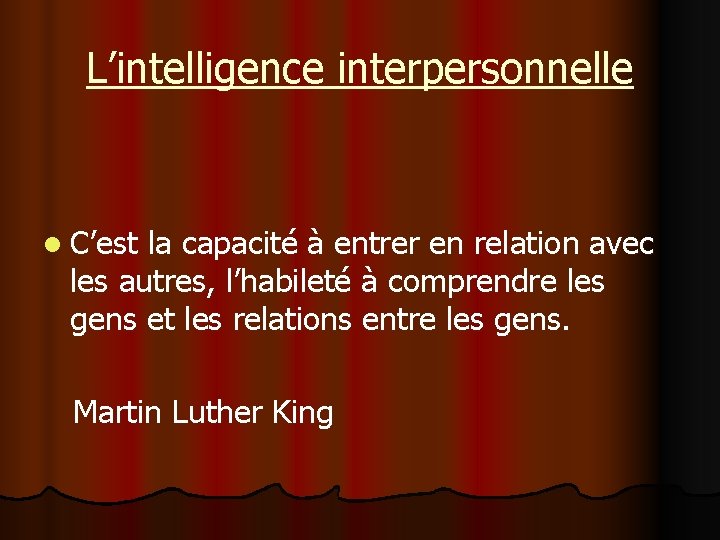 L’intelligence interpersonnelle

C’est la capacité à entrer en relation avec les autres, l’habileté à comprendre les gens et les relations entre les gens.

Martin Luther King